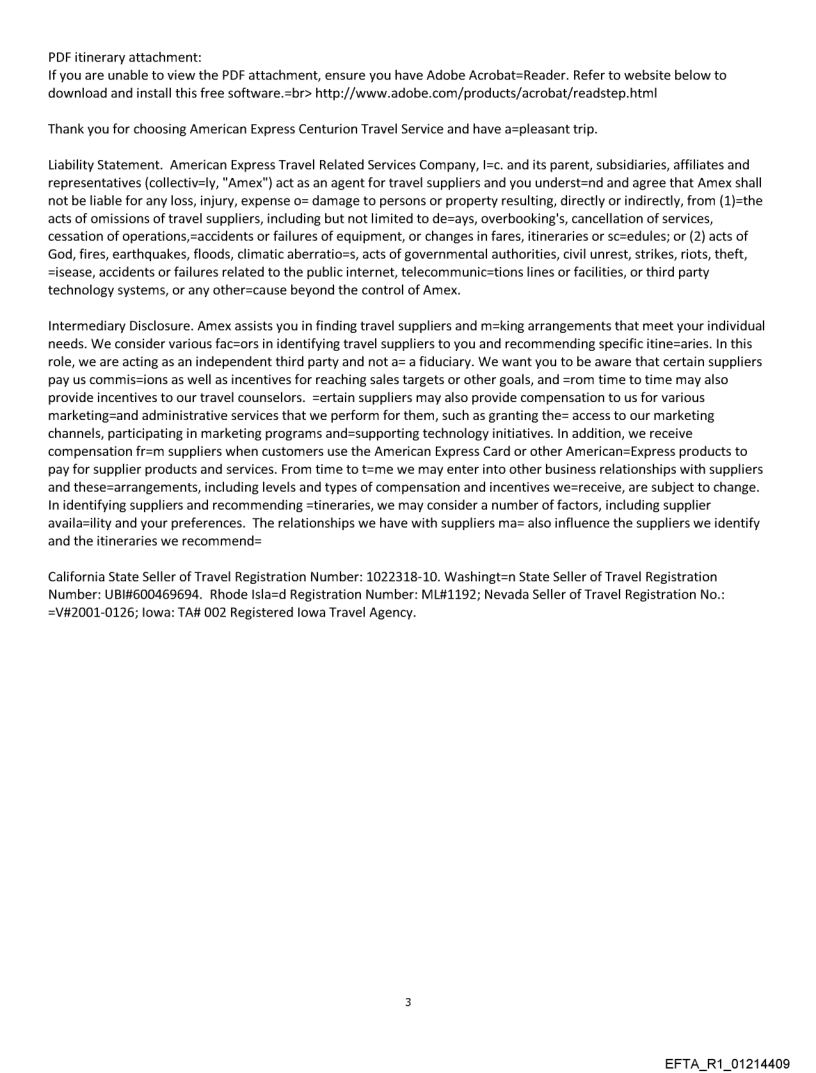 PDF itinerary attachment:
If you are unable to view the PDF attachment, ensure you have Adobe Acrobat=Reader. Refer to website below to download and install this free software.=br> http://www.adobe.com/products/acrobat/readstep.html

Thank you for choosing American Express Centurion Travel Service and have a=pleasant trip.

Liability Statement. American Express Travel Related Services Company, I=c. and its parent, subsidiaries, affiliates and representatives (collectiv=ly, "Amex") act as an agent for travel suppliers and you underst=nd and agree that Amex shall not be liable for any loss, injury, expense o= damage to persons or property resulting, directly or indirectly, from (1)=the acts of omissions of travel suppliers, including but not limited to de=ays, overbooking's, cancellation of services, cessation of operations,=accidents or failures of equipment, or changes in fares, itineraries or sc=edules; or (2) acts of God, fires, earthquakes, floods, climatic aberratio=s, acts of governmental authorities, civil unrest, strikes, riots, theft, =isease, accidents or failures related to the public internet, telecommunic=tions lines or facilities, or third party technology systems, or any other=cause beyond the control of Amex.

Intermediary Disclosure. Amex assists you in finding travel suppliers and m=king arrangements that meet your individual needs. We consider various fac=ors in identifying travel suppliers to you and recommending specific itine=aries. In this role, we are acting as an independent third party and not a= a fiduciary. We want you to be aware that certain suppliers pay us commis=ions as well as incentives for reaching sales targets or other goals, and =rom time to time may also provide incentives to our travel counselors. =ertain suppliers may also provide compensation to us for various marketing=and administrative services that we perform for them, such as granting the= access to our marketing channels, participating in marketing programs and=supporting technology initiatives. In addition, we receive compensation fr=m suppliers when customers use the American Express Card or other American=Express products to pay for supplier products and services. From time to t=me we may enter into other business relationships with suppliers and these=arrangements, including levels and types of compensation and incentives we=receive, are subject to change. In identifying suppliers and recommending =tineraries, we may consider a number of factors, including supplier availa=ility and your preferences. The relationships we have with suppliers ma= also influence the suppliers we identify and the itineraries we recommend=

California State Seller of Travel Registration Number: 1022318-10. Washingt=n State Seller of Travel Registration Number: UBI#600469694. Rhode Isla=d Registration Number: ML#1192; Nevada Seller of Travel Registration No.: =V#2001-0126; Iowa: TA# 002 Registered Iowa Travel Agency.

3

EFTA_R1_01214409